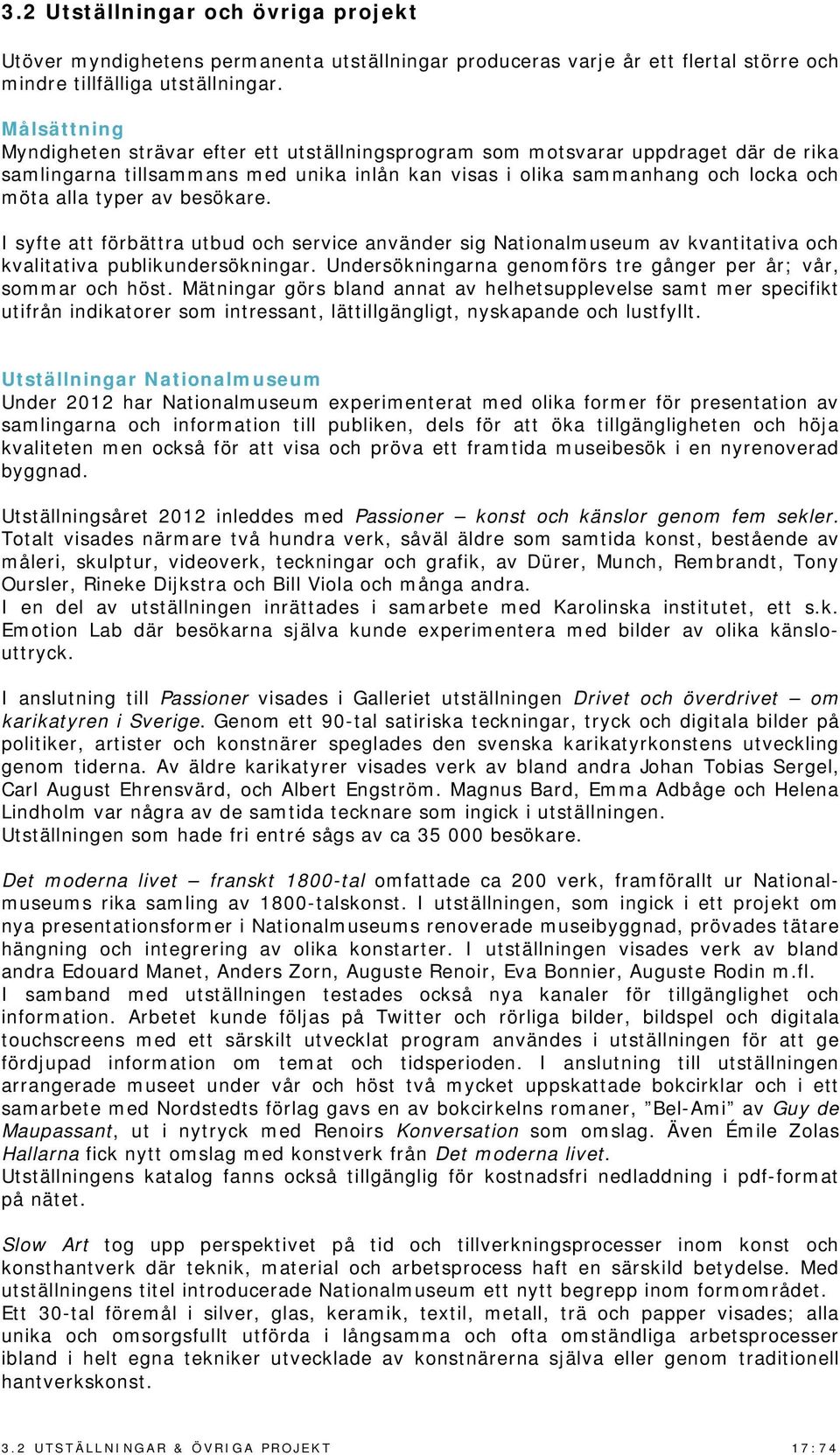 3.2 Utställningar och övriga projekt

Utöver myndighetens permanenta utställningar produceras varje år ett flertal större och mindre tillfälliga utställningar.

Målsättning
Myndigheten strävar efter ett utställningsprogram som motsvarar uppdraget där de rika samlingarna tillsammans med unika inlån kan visas i olika sammanhang och locka och möta alla typer av besökare.

I syfte att förbättra utbud och service använder sig Nationalmuseum av kvantitativa och kvalitativa publikundersökningar. Undersökningarna genomförs tre gånger per år; vår, sommar och höst. Mätningar görs bland annat av helhetsupplevelse samt mer specifikt utifrån indikatorer som intressant, lättillgängligt, nyskapande och lustfyllt.

Utställningar Nationalmuseum
Under 2012 har Nationalmuseum experimenterat med olika former för presentation av samlingarna och information till publiken, dels för att öka tillgängligheten och höja kvaliteten men också för att visa och pröva ett framtida museibesök i en nyrenoverad byggnad.

Utställningsåret 2012 inleddes med Passioner – konst och känslor genom fem sekler. Totalt visades närmare två hundra verk, såväl äldre som samtida konst, bestående av måleri, skulptur, videoverk, teckningar och grafik, av Dürer, Munch, Rembrandt, Tony Oursler, Rineke Dijkstra och Bill Viola och många andra.
I en del av utställningen inrättades i samarbete med Karolinska institutet, ett s.k. Emotion Lab där besökarna själva kunde experimentera med bilder av olika känslouttryck.

I anslutning till Passioner visades i Galleriet utställningen Drivet och överdrivet – om karikatyren i Sverige. Genom ett 90-tal satiriska teckningar, tryck och digitala bilder på politiker, artister och konstnärer speglades den svenska karikatyrkonstens utveckling genom tiderna. Av äldre karikatyrer visades verk av bland andra Johan Tobias Sergel, Carl August Ehrensvärd, och Albert Engström. Magnus Bard, Emma Adbåge och Helena Lindholm var några av de samtida tecknare som ingick i utställningen.
Utställningen som hade fri entré sågs av ca 35 000 besökare.

Det moderna livet – franskt 1800-tal omfattade ca 200 verk, framförallt ur Nationalmuseums rika samling av 1800-talskonst. I utställningen, som ingick i ett projekt om nya presentationsformer i Nationalmuseums renoverade museibyggnad, prövades tätare hängning och integrering av olika konstarter. I utställningen visades verk av bland andra Edouard Manet, Anders Zorn, Auguste Renoir, Eva Bonnier, Auguste Rodin m.fl.
I samband med utställningen testades också nya kanaler för tillgänglighet och information. Arbetet kunde följas på Twitter och rörliga bilder, bildspel och digitala touchscreens med ett särskilt utvecklat program användes i utställningen för att ge fördjupad information om temat och tidsperioden. I anslutning till utställningen arrangerade museet under vår och höst två mycket uppskattade bokcirklar och i ett samarbete med Nordstedts förlag gavs en av bokcirkelns romaner, ”Bel-Ami” av Guy de Maupassant, ut i nytryck med Renoirs Konversation som omslag. Även Émile Zolas Hallarna fick nytt omslag med konstverk från Det moderna livet.
Utställningens katalog fanns också tillgänglig för kostnadsfri nedladdning i pdf-format på nätet.

Slow Art tog upp perspektivet på tid och tillverkningsprocesser inom konst och konsthantverk där teknik, material och arbetsprocess haft en särskild betydelse. Med utställningens titel introducerade Nationalmuseum ett nytt begrepp inom formområdet.
Ett 30-tal föremål i silver, glas, keramik, textil, metall, trä och papper visades; alla unika och omsorgsfullt utförda i långsamma och ofta omständliga arbetsprocesser ibland i helt egna tekniker utvecklade av konstnärerna själva eller genom traditionell hantverkskonst.

3.2 UTSTÄLLNINGAR & ÖVRIGA PROJEKT 17:74